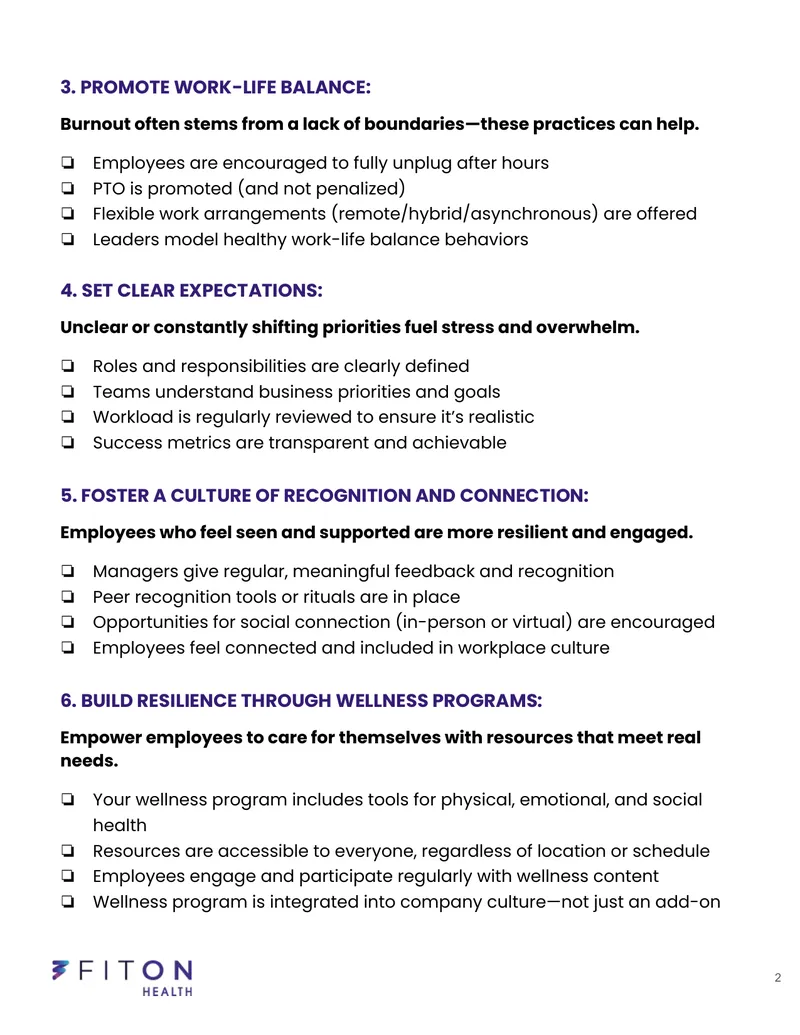 3. PROMOTE WORK-LIFE BALANCE:

Burnout often stems from a lack of boundaries—these practices can help.

☐ Employees are encouraged to fully unplug after hours
☐ PTO is promoted (and not penalized)
☐ Flexible work arrangements (remote/hybrid/asynchronous) are offered
☐ Leaders model healthy work-life balance behaviors

4. SET CLEAR EXPECTATIONS:

Unclear or constantly shifting priorities fuel stress and overwhelm.

☐ Roles and responsibilities are clearly defined
☐ Teams understand business priorities and goals
☐ Workload is regularly reviewed to ensure it's realistic
☐ Success metrics are transparent and achievable

5. FOSTER A CULTURE OF RECOGNITION AND CONNECTION:

Employees who feel seen and supported are more resilient and engaged.

☐ Managers give regular, meaningful feedback and recognition
☐ Peer recognition tools or rituals are in place
☐ Opportunities for social connection (in-person or virtual) are encouraged
☐ Employees feel connected and included in workplace culture

6. BUILD RESILIENCE THROUGH WELLNESS PROGRAMS:

Empower employees to care for themselves with resources that meet real needs.

☐ Your wellness program includes tools for physical, emotional, and social health
☐ Resources are accessible to everyone, regardless of location or schedule
☐ Employees engage and participate regularly with wellness content
☐ Wellness program is integrated into company culture—not just an add-on

FITON
HEALTH

2